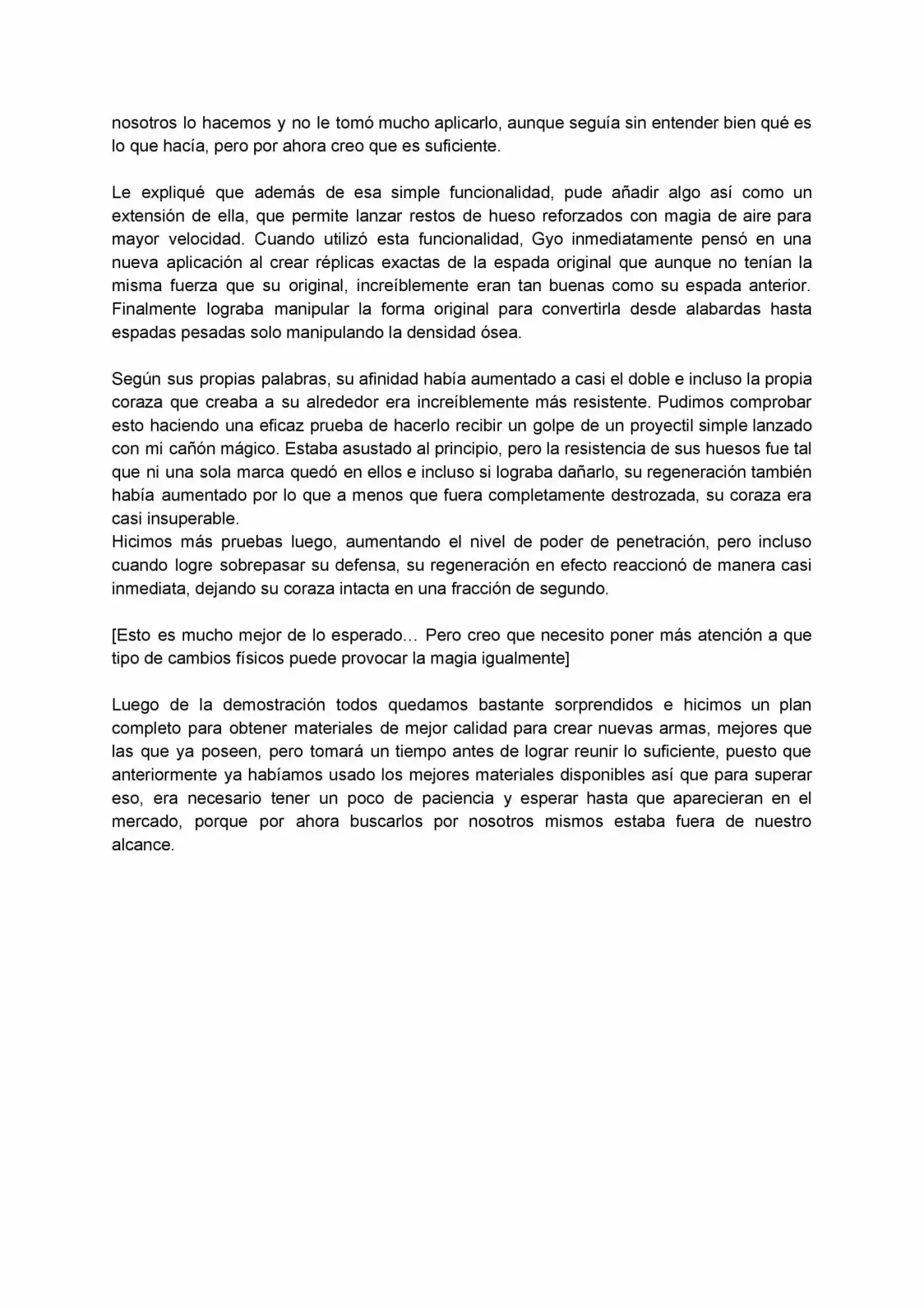 nosotros lo hacemos y no le tomó mucho aplicarlo, aunque seguía sin entender bien qué es lo que hacía, pero por ahora creo que es suficiente.

Le expliqué que además de esa simple funcionalidad, pude añadir algo así como un extensión de ella, que permite lanzar restos de hueso reforzados con magia de aire para mayor velocidad. Cuando utilizó esta funcionalidad, Gyo inmediatamente pensó en una nueva aplicación al crear réplicas exactas de la espada original que aunque no tenían la misma fuerza que su original, increíblemente eran tan buenas como su espada anterior. Finalmente lograba manipular la forma original para convertirla desde alabardas hasta espadas pesadas solo manipulando la densidad ósea.

Según sus propias palabras, su afinidad había aumentado a casi el doble e incluso la propia coraza que creaba a su alrededor era increíblemente más resistente. Pudimos comprobar esto haciendo una eficaz prueba de hacerlo recibir un golpe de un proyectil simple lanzado con mi cañón mágico. Estaba asustado al principio, pero la resistencia de sus huesos fue tal que ni una sola marca quedó en ellos e incluso si lograba dañarlo, su regeneración también había aumentado por lo que a menos que fuera completamente destrozada, su coraza era casi insuperable.
Hicimos más pruebas luego, aumentando el nivel de poder de penetración, pero incluso cuando logre sobrepasar su defensa, su regeneración en efecto reaccionó de manera casi inmediata, dejando su coraza intacta en una fracción de segundo.

[Esto es mucho mejor de lo esperado… Pero creo que necesito poner más atención a que tipo de cambios físicos puede provocar la magia igualmente]

Luego de la demostración todos quedamos bastante sorprendidos e hicimos un plan completo para obtener materiales de mejor calidad para crear nuevas armas, mejores que las que ya poseen, pero tomará un tiempo antes de lograr reunir lo suficiente, puesto que anteriormente ya habíamos usado los mejores materiales disponibles así que para superar eso, era necesario tener un poco de paciencia y esperar hasta que aparecieran en el mercado, porque por ahora buscarlos por nosotros mismos estaba fuera de nuestro alcance.